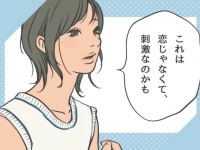 これは
恋じゃなくて、
刺激なのかも